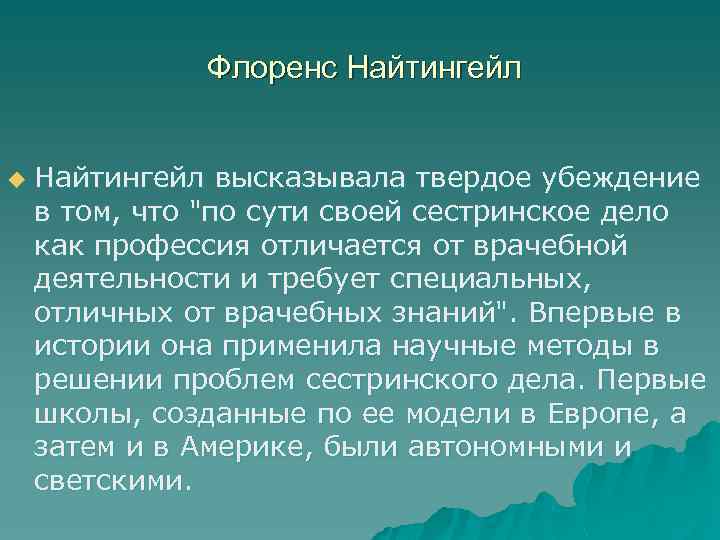 Флоренс Найтингейл

Найтингейл высказывала твердое убеждение в том, что "по сути своей сестринское дело как профессия отличается от врачебной деятельности и требует специальных, отличных от врачебных знаний". Впервые в истории она применила научные методы в решении проблем сестринского дела. Первые школы, созданные по ее модели в Европе, а затем и в Америке, были автономными и светскими.